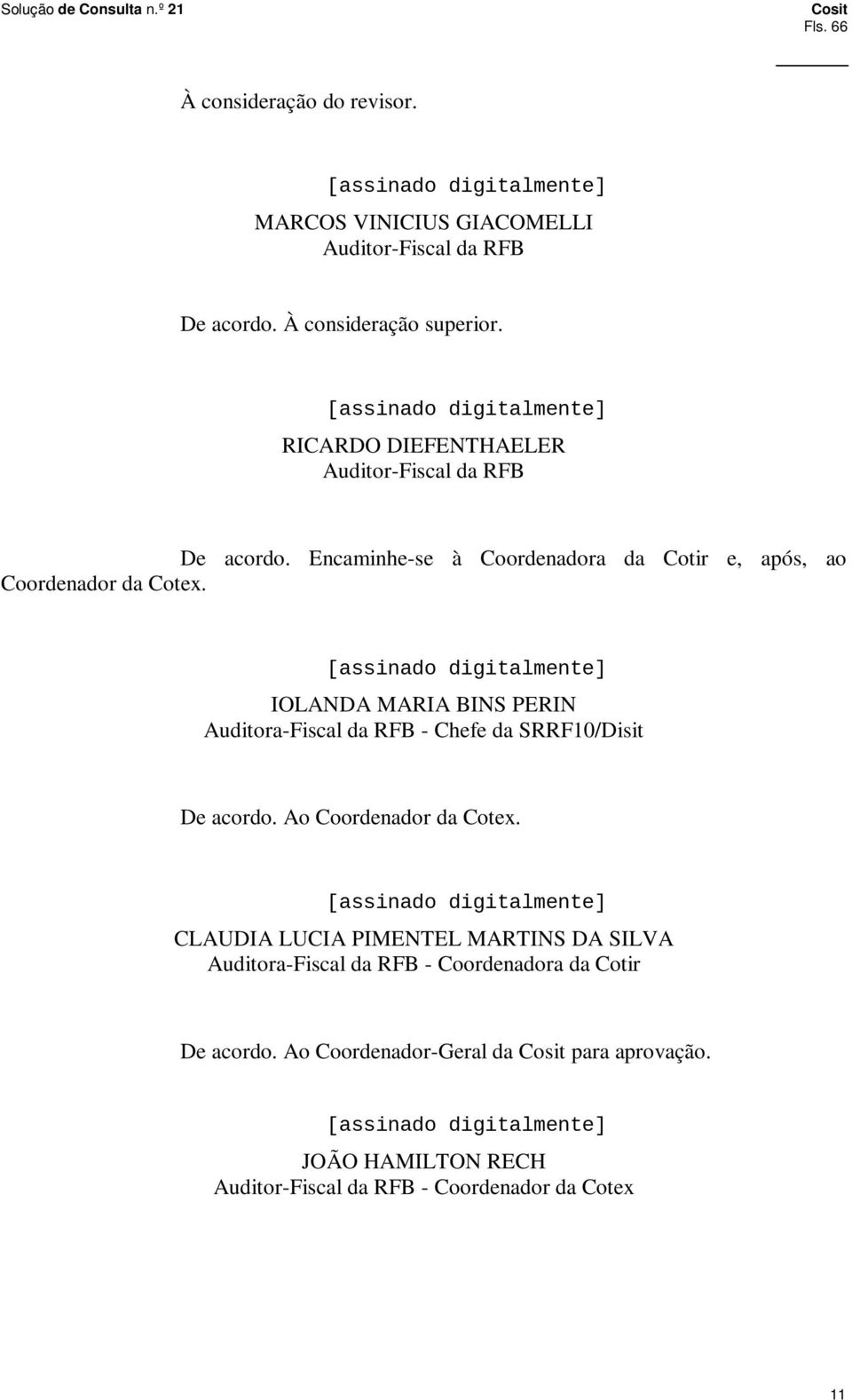 Solução de Consulta n.º 21

Cosit
Fls. 66

À consideração do revisor.

[assinado digitalmente]
MARCOS VINICIUS GIACOMELLI
Auditor-Fiscal da RFB

De acordo. À consideração superior.

[assinado digitalmente]
RICARDO DIEFENTHAELER
Auditor-Fiscal da RFB

De acordo. Encaminhe-se à Coordenadora da Cotir e, após, ao Coordenador da Cotex.

[assinado digitalmente]
IOLANDA MARIA BINS PERIN
Auditora-Fiscal da RFB - Chefe da SRRF10/Disit

De acordo. Ao Coordenador da Cotex.

[assinado digitalmente]
CLAUDIA LUCIA PIMENTEL MARTINS DA SILVA
Auditora-Fiscal da RFB - Coordenadora da Cotir

De acordo. Ao Coordenador-Geral da Cosit para aprovação.

[assinado digitalmente]
JOÃO HAMILTON RECH
Auditor-Fiscal da RFB - Coordenador da Cotex

11